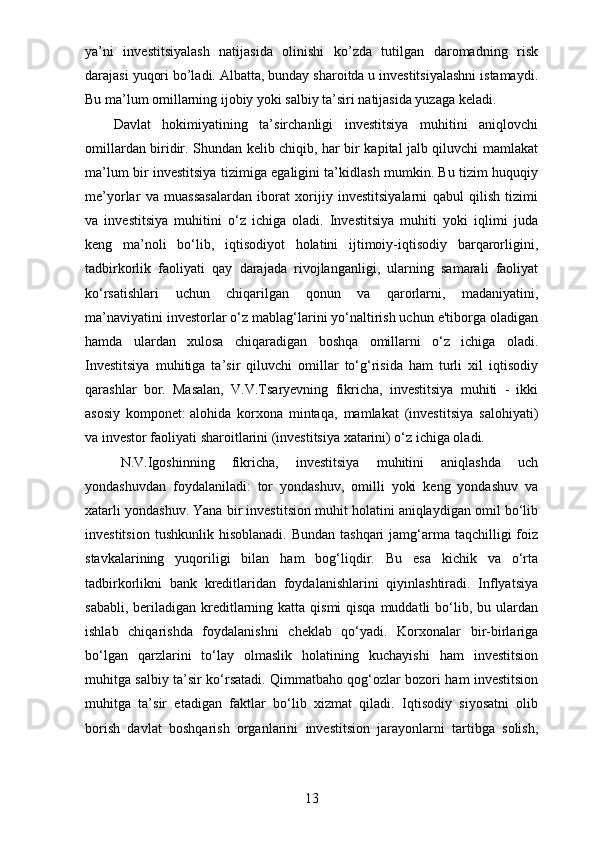 ya’ni investitsiyalash natijasida olinishi ko’zda tutilgan daromadning risk darajasi yuqori bo’ladi. Albatta, bunday sharoitda u investitsiyalashni istamaydi. Bu ma’lum omillarning ijobiy yoki salbiy ta’siri natijasida yuzaga keladi.

Davlat hokimiyatining ta’sirchanligi investitsiya muhitini aniqlovchi omillardan biridir. Shundan kelib chiqib, har bir kapital jalb qiluvchi mamlakat ma’lum bir investitsiya tizimiga egaligini ta’kidlash mumkin. Bu tizim huquqiy me’yorlar va muassasalardan iborat xorijiy investitsiyalarni qabul qilish tizimi va investitsiya muhitini o‘z ichiga oladi. Investitsiya muhiti yoki iqlimi juda keng ma’noli bo‘lib, iqtisodiyot holatini ijtimoiy-iqtisodiy barqarorligini, tadbirkorlik faoliyati qay darajada rivojlanganligi, ularning samarali faoliyat ko‘rsatishlari uchun chiqarilgan qonun va qarorlarni, madaniyatini, ma’naviyatini investorlar o‘z mablag‘larini yo‘naltirish uchun e'tiborga oladigan hamda ulardan xulosa chiqaradigan boshqa omillarni o‘z ichiga oladi. Investitsiya muhitiga ta’sir qiluvchi omillar to‘g‘risida ham turli xil iqtisodiy qarashlar bor. Masalan, V.V.Tsaryevning fikricha, investitsiya muhiti - ikki asosiy komponet: alohida korxona mintaqa, mamlakat (investitsiya salohiyati) va investor faoliyati sharoitlarini (investitsiya xatarini) o‘z ichiga oladi.

N.V.Igoshinning fikricha, investitsiya muhitini aniqlashda uch yondashuvdan foydalaniladi: tor yondashuv, omilli yoki keng yondashuv va xatarli yondashuv. Yana bir investitsion muhit holatini aniqlaydigan omil bo‘lib investitsion tushkunlik hisoblanadi. Bundan tashqari jamg‘arma taqchilligi foiz stavkalarining yuqoriligi bilan ham bog‘liqdir. Bu esa kichik va o‘rta tadbirkorlikni bank kreditlaridan foydalanishlarini qiyinlashtiradi. Inflyatsiya sababli, beriladigan kreditlarning katta qismi qisqa muddatli bo‘lib, bu ulardan ishlab chiqarishda foydalanishni cheklab qo‘yadi. Korxonalar bir-birlariga bo‘lgan qarzlarini to‘lay olmaslik holatining kuchayishi ham investitsion muhitga salbiy ta’sir ko‘rsatadi. Qimmatbaho qog‘ozlar bozori ham investitsion muhitga ta’sir etadigan faktlar bo‘lib xizmat qiladi. Iqtisodiy siyosatni olib borish davlat boshqarish organlarini investitsion jarayonlarni tartibga solish,

13